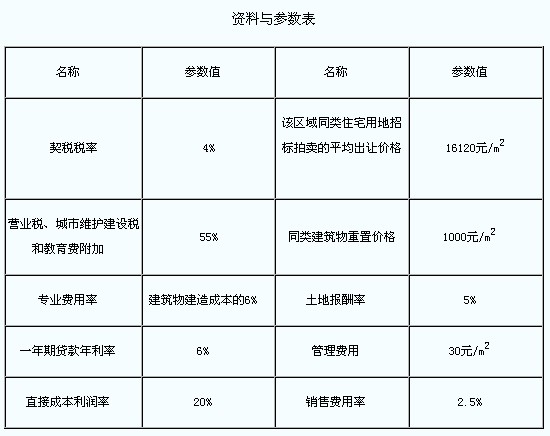 资料与参数表

| 名称 | 参数值 | 名称 | 参数值 |
|---|---|---|---|
| 契税税率 | 4% | 该区域同类住宅用地招标拍卖的平均出让价格 | 16120元/$m^2$ |
| 营业税、城市维护建设税和教育费附加 | 55% | 同类建筑物重置价格 | 1000元/$m^2$ |
| 专业费用率 | 建筑物建造成本的6% | 土地报酬率 | 5% |
| 一年期贷款年利率 | 6% | 管理费用 | 30元/$m^2$ |
| 直接成本利润率 | 20% | 销售费用率 | 2.5% |